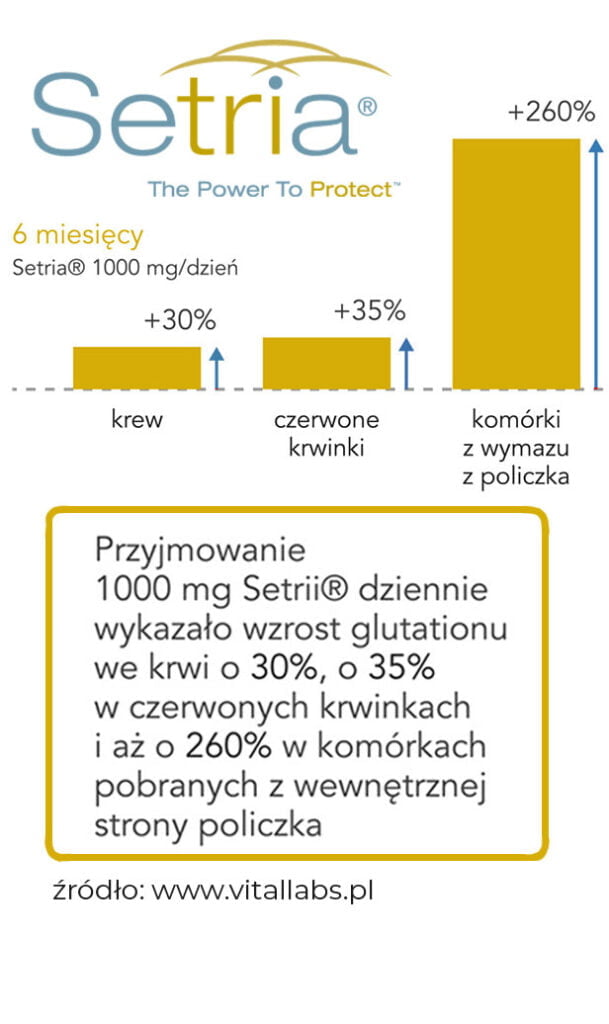 Setria®

The Power To Protect™

6 miesięcy

Setria® 1000 mg/dzień

+30%

+35%

+260%

krew

czerwone krwinki

komórki z wymazu z policzka

Przyjmowanie 1000 mg Setrii® dziennie wykazało wzrost glutationu we krwi o 30%, o 35% w czerwonych krwinkach i aż o 260% w komórkach pobranych z wewnętrznej strony policzka

źródło: www.vitallabs.pl